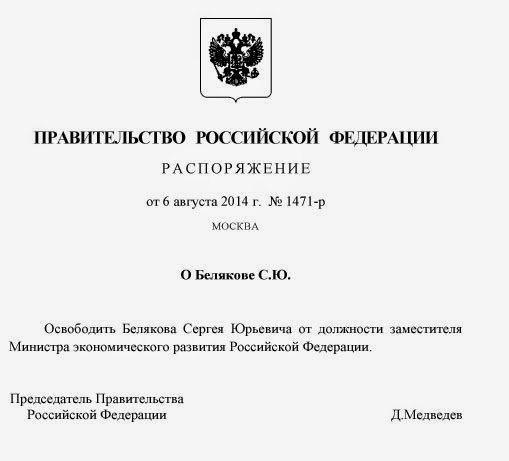 ПРАВИТЕЛЬСТВО РОССИЙСКОЙ ФЕДЕРАЦИИ

РАСПОРЯЖЕНИЕ

от 6 августа 2014 г. № 1471-р

МОСКВА

О Белякове С.Ю.

Освободить Белякова Сергея Юрьевича от должности заместителя Министра экономического развития Российской Федерации.

Председатель Правительства
Российской Федерации

Д.Медведев